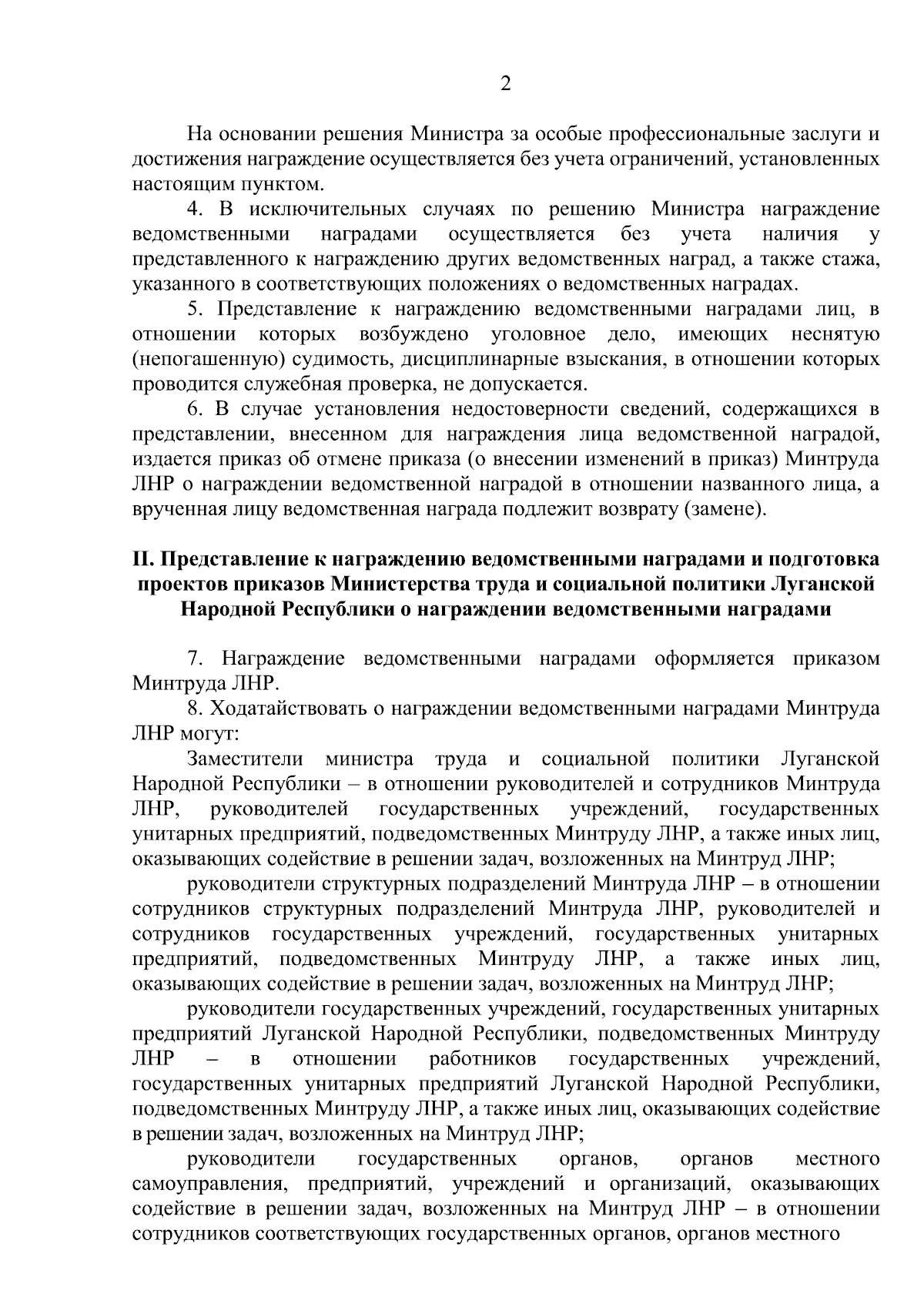 2

На основании решения Министра за особые профессиональные заслуги и достижения награждение осуществляется без учета ограничений, установленных настоящим пунктом.

4. В исключительных случаях по решению Министра награждение ведомственными наградами осуществляется без учета наличия у представленного к награждению других ведомственных наград, а также стажа, указанного в соответствующих положениях о ведомственных наградах.

5. Представление к награждению ведомственными наградами лиц, в отношении которых возбуждено уголовное дело, имеющих неснятую (непогашенную) судимость, дисциплинарные взыскания, в отношении которых проводится служебная проверка, не допускается.

6. В случае установления недостоверности сведений, содержащихся в представлении, внесенном для награждения лица ведомственной наградой, издается приказ об отмене приказа (о внесении изменений в приказ) Минтруда ЛНР о награждении ведомственной наградой в отношении названного лица, а врученная лицу ведомственная награда подлежит возврату (замене).

II. Представление к награждению ведомственными наградами и подготовка проектов приказов Министерства труда и социальной политики Луганской Народной Республики о награждении ведомственными наградами

7. Награждение ведомственными наградами оформляется приказом Минтруда ЛНР.

8. Ходатайствовать о награждении ведомственными наградами Минтруда ЛНР могут:

Заместители министра труда и социальной политики Луганской Народной Республики – в отношении руководителей и сотрудников Минтруда ЛНР, руководителей государственных учреждений, государственных унитарных предприятий, подведомственных Минтруду ЛНР, а также иных лиц, оказывающих содействие в решении задач, возложенных на Минтруд ЛНР;

руководители структурных подразделений Минтруда ЛНР – в отношении сотрудников структурных подразделений Минтруда ЛНР, руководителей и сотрудников государственных учреждений, государственных унитарных предприятий, подведомственных Минтруду ЛНР, а также иных лиц, оказывающих содействие в решении задач, возложенных на Минтруд ЛНР;

руководители государственных учреждений, государственных унитарных предприятий Луганской Народной Республики, подведомственных Минтруду ЛНР – в отношении работников государственных учреждений, государственных унитарных предприятий Луганской Народной Республики, подведомственных Минтруду ЛНР, а также иных лиц, оказывающих содействие в решении задач, возложенных на Минтруд ЛНР;

руководители государственных органов, органов местного самоуправления, предприятий, учреждений и организаций, оказывающих содействие в решении задач, возложенных на Минтруд ЛНР – в отношении сотрудников соответствующих государственных органов, органов местного